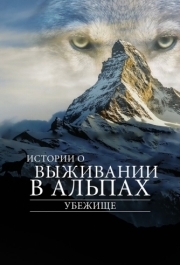 ИСТОРИИ О
ВЫЖИВАНИИ
В АЛЬПАХ
УБЕЖИЩЕ